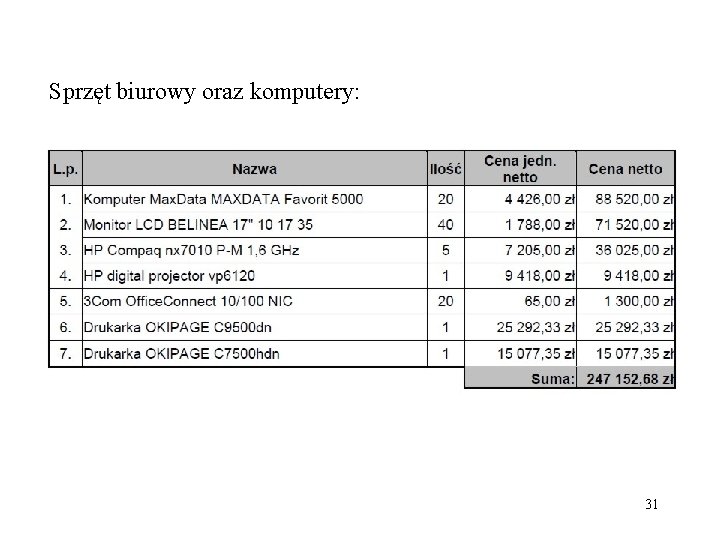 Sprzęt biurowy oraz komputery:

| L.p. | Nazwa | Ilość | Cena jedn. netto | Cena netto |
|---|---|---|---|---|
| 1. | Komputer MaxData MAXDATA Favorit 5000 | 20 | 4 426,00 zł | 88 520,00 zł |
| 2. | Monitor LCD BELINEA 17" 10 17 35 | 40 | 1 788,00 zł | 71 520,00 zł |
| 3. | HP Compaq nx7010 P-M 1,6 GHz | 5 | 7 205,00 zł | 36 025,00 zł |
| 4. | HP digital projector vp6120 | 1 | 9 418,00 zł | 9 418,00 zł |
| 5. | 3Com OfficeConnect 10/100 NIC | 20 | 65,00 zł | 1 300,00 zł |
| 6. | Drukarka OKIPAGE C9500dn | 1 | 25 292,33 zł | 25 292,33 zł |
| 7. | Drukarka OKIPAGE C7500hdn | 1 | 15 077,35 zł | 15 077,35 zł |
| | | | Suma: | 247 152,68 zł |

31